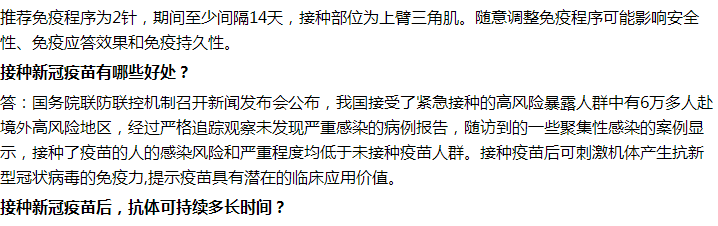 推荐免疫程序为2针，期间至少间隔14天，接种部位为上臂三角肌。随意调整免疫程序可能影响安全性、免疫应答效果和免疫持久性。

接种新冠疫苗有哪些好处？

答：国务院联防联控机制召开新闻发布会公布，我国接受了紧急接种的高风险暴露人群中有6万多人赴境外高风险地区，经过严格追踪观察未发现严重感染的病例报告，随访到的一些聚集性感染的案例显示，接种了疫苗的人的感染风险和严重程度均低于未接种疫苗人群。接种疫苗后可刺激机体产生抗新型冠状病毒的免疫力,提示疫苗具有潜在的临床应用价值。

接种新冠疫苗后，抗体可持续多长时间？